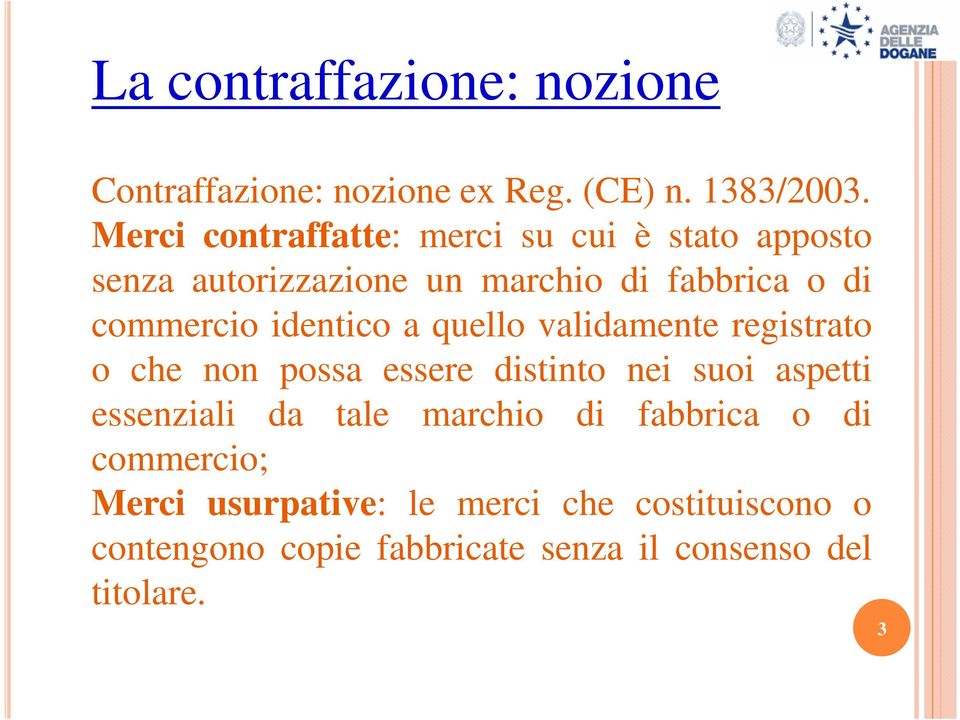 AGENZIA DELLE DOGANE

La contraffazione: nozione

Contraffazione: nozione ex Reg. (CE) n. 1383/2003.
Merci contraffatte: merci su cui è stato apposto senza autorizzazione un marchio di fabbrica o di commercio identico a quello validamente registrato o che non possa essere distinto nei suoi aspetti essenziali da tale marchio di fabbrica o di commercio;
Merci usurpative: le merci che costituiscono o contengono copie fabbricate senza il consenso del titolare.

3